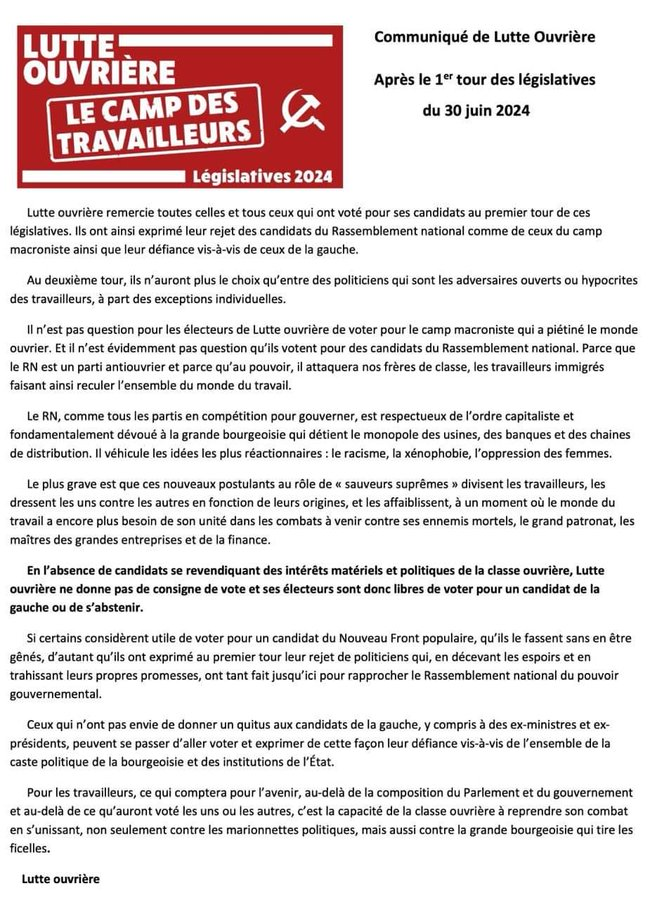 LUTTE OUVRIÈRE
LE CAMP DES TRAVAILLEURS
Législatives 2024

Communiqué de Lutte Ouvrière

Après le 1$^{er}$ tour des législatives du 30 juin 2024

Lutte ouvrière remercie toutes celles et tous ceux qui ont voté pour ses candidats au premier tour de ces législatives. Ils ont ainsi exprimé leur rejet des candidats du Rassemblement national comme de ceux du camp macroniste ainsi que leur défiance vis-à-vis de ceux de la gauche.

Au deuxième tour, ils n'auront plus le choix qu'entre des politiciens qui sont les adversaires ouverts ou hypocrites des travailleurs, à part des exceptions individuelles.

Il n'est pas question pour les électeurs de Lutte ouvrière de voter pour le camp macroniste qui a piétiné le monde ouvrier. Et il n'est évidemment pas question qu'ils votent pour des candidats du Rassemblement national. Parce que le RN est un parti antiouvrier et parce qu'au pouvoir, il attaquera nos frères de classe, les travailleurs immigrés faisant ainsi reculer l'ensemble du monde du travail.

Le RN, comme tous les partis en compétition pour gouverner, est respectueux de l'ordre capitaliste et fondamentalement dévoué à la grande bourgeoisie qui détient le monopole des usines, des banques et des chaines de distribution. Il véhicule les idées les plus réactionnaires : le racisme, la xénophobie, l'oppression des femmes.

Le plus grave est que ces nouveaux postulants au rôle de « sauveurs suprêmes » divisent les travailleurs, les dressent les uns contre les autres en fonction de leurs origines, et les affaiblissent, à un moment où le monde du travail a encore plus besoin de son unité dans les combats à venir contre ses ennemis mortels, le grand patronat, les maîtres des grandes entreprises et de la finance.

En l'absence de candidats se revendiquant des intérêts matériels et politiques de la classe ouvrière, Lutte ouvrière ne donne pas de consigne de vote et ses électeurs sont donc libres de voter pour un candidat de la gauche ou de s'abstenir.

Si certains considèrent utile de voter pour un candidat du Nouveau Front populaire, qu'ils le fassent sans en être gênés, d'autant qu'ils ont exprimé au premier tour leur rejet de politiciens qui, en décevant les espoirs et en trahissant leurs propres promesses, ont tant fait jusqu'ici pour rapprocher le Rassemblement national du pouvoir gouvernemental.

Ceux qui n'ont pas envie de donner un quitus aux candidats de la gauche, y compris à des ex-ministres et ex-présidents, peuvent se passer d'aller voter et exprimer de cette façon leur défiance vis-à-vis de l'ensemble de la caste politique de la bourgeoisie et des institutions de l'État.

Pour les travailleurs, ce qui comptera pour l'avenir, au-delà de la composition du Parlement et du gouvernement et au-delà de ce qu'auront voté les uns ou les autres, c'est la capacité de la classe ouvrière à reprendre son combat en s'unissant, non seulement contre les marionnettes politiques, mais aussi contre la grande bourgeoisie qui tire les ficelles.

Lutte ouvrière